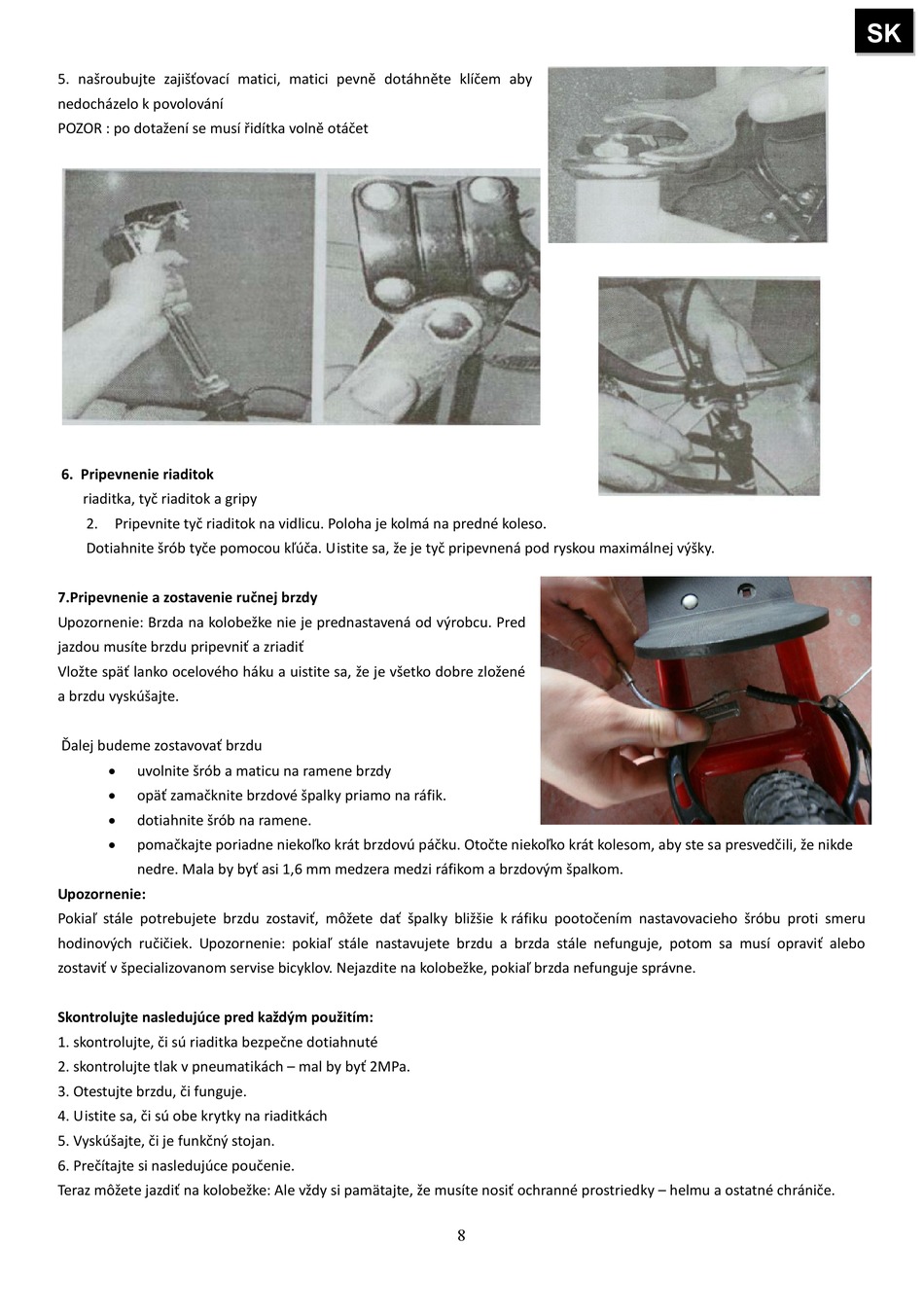 SK

5. našroubujte zajišťovací matici, matici pevně dotáhněte klíčem aby nedocházelo k povolování
POZOR : po dotažení se musí řidítka volně otáčet

6. Pripevnenie riaditok
riaditka, tyč riaditok a gripy
2. Pripevnite tyč riaditok na vidlicu. Poloha je kolmá na predné koleso.
Dotiahnite šrób tyče pomocou kľúča. Uistite sa, že je tyč pripevnená pod ryskou maximálnej výšky.

7.Pripevnenie a zostavenie ručnej brzdy
Upozornenie: Brzda na kolobežke nie je prednastavená od výrobcu. Pred jazdou musíte brzdu pripevniť a zriadiť
Vložte späť lanko ocelového háku a uistite sa, že je všetko dobre zložené a brzdu vyskúšajte.

Ďalej budeme zostavovať brzdu
• uvolnite šrób a maticu na ramene brzdy
• opäť zamačknite brzdové špalky priamo na ráfik.
• dotiahnite šrób na ramene.
• pomačkajte poriadne niekoľko krát brzdovú páčku. Otočte niekoľko krát kolesom, aby ste sa presvedčili, že nikde nedre. Mala by byť asi 1,6 mm medzera medzi ráfikom a brzdovým špalkom.
Upozornenie:
Pokiaľ stále potrebujete brzdu zostaviť, môžete dať špalky bližšie k ráfiku pootočením nastavovacieho šróbu proti smeru hodinových ručičiek. Upozornenie: pokiaľ stále nastavujete brzdu a brzda stále nefunguje, potom sa musí opraviť alebo zostaviť v špecializovanom servise bicyklov. Nejazdite na kolobežke, pokiaľ brzda nefunguje správne.

Skontrolujte nasledujúce pred každým použitím:
1. skontrolujte, či sú riaditka bezpečne dotiahnuté
2. skontrolujte tlak v pneumatikách – mal by byť 2MPa.
3. Otestujte brzdu, či funguje.
4. Uistite sa, či sú obe krytky na riaditkách
5. Vyskúšajte, či je funkčný stojan.
6. Prečítajte si nasledujúce poučenie.
Teraz môžete jazdiť na kolobežke: Ale vždy si pamätajte, že musíte nosiť ochranné prostriedky – helmu a ostatné chrániče.

8